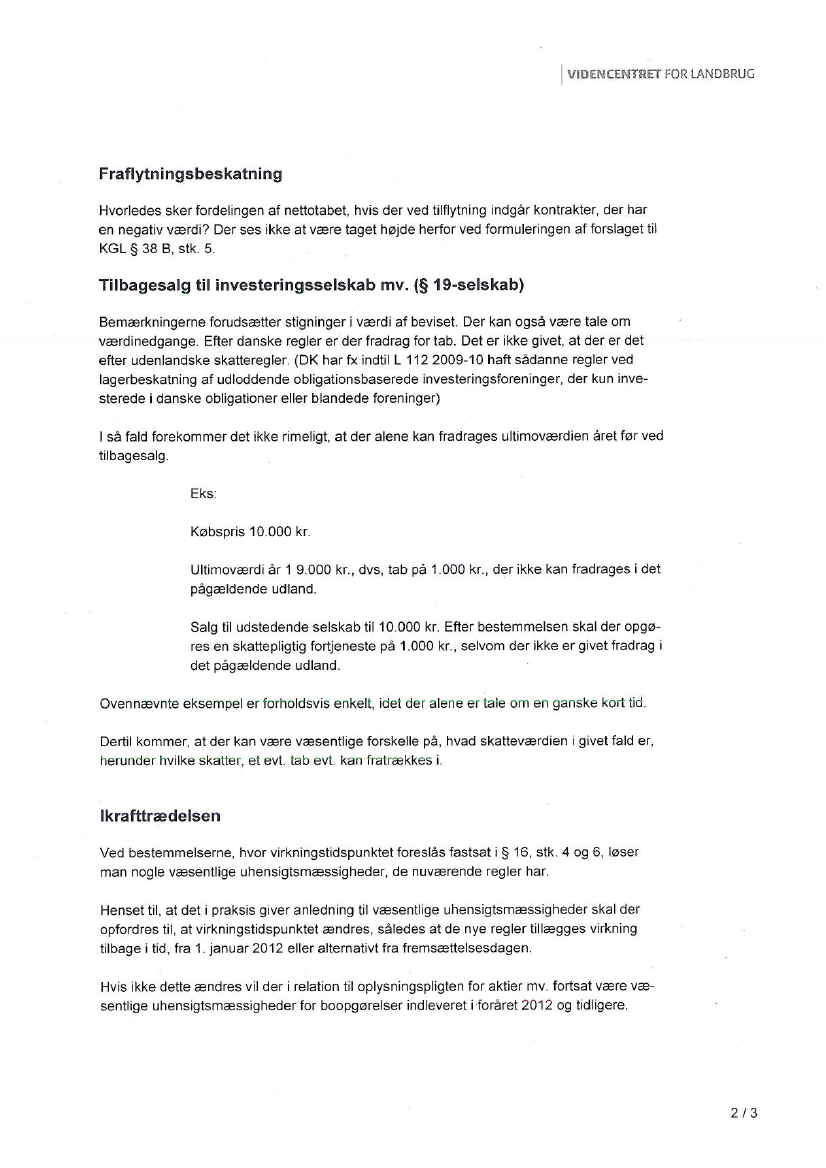 VIDENCENTRET FOR LANDBRUG

Fraflytningsbeskatning

Hvorledes sker fordelingen af nettotabet, hvis der ved tilflytning indgår kontrakter, der har en negativ værdi? Der ses ikke at være taget højde herfor ved formuleringen af forslaget til KGL § 38 B, stk. 5.

Tilbagesalg til investeringsselskab mv. (§ 19-selskab)

Bemærkningerne forudsætter stigninger i værdi af beviset. Der kan også være tale om værdinedgange. Efter danske regler er der fradrag for tab. Det er ikke givet, at der er det efter udenlandske skatteregler. (DK har fx indtil L 112 2009-10 haft sådanne regler ved lagerbeskatning af udloddende obligationsbaserede investeringsforeninger, der kun investerede i danske obligationer eller blandede foreninger)

I så fald forekommer det ikke rimeligt, at der alene kan fradrages ultimoværdien året før ved tilbagesalg.

Eks:

Købspris 10.000 kr.

Ultimoværdi år 1 9.000 kr., dvs, tab på 1.000 kr., der ikke kan fradrages i det pågældende udland.

Salg til udstedende selskab til 10.000 kr. Efter bestemmelsen skal der opgøres en skattepligtig fortjeneste på 1.000 kr., selvom der ikke er givet fradrag i det pågældende udland.

Ovennævnte eksempel er forholdsvis enkelt, idet der alene er tale om en ganske kort tid.

Dertil kommer, at der kan være væsentlige forskelle på, hvad skatteværdien i givet fald er, herunder hvilke skatter, et evt. tab evt. kan fratrækkes i.

Ikrafttrædelsen

Ved bestemmelserne, hvor virkningstidspunktet foreslås fastsat i § 16, stk. 4 og 6, løser man nogle væsentlige uhensigtsmæssigheder, de nuværende regler har.

Henset til, at det i praksis giver anledning til væsentlige uhensigtsmæssigheder skal der opfordres til, at virkningstidspunktet ændres, således at de nye regler tillægges virkning tilbage i tid, fra 1. januar 2012 eller alternativt fra fremsættelsesdagen.

Hvis ikke dette ændres vil der i relation til oplysningspligten for aktier mv. fortsat være væsentlige uhensigtsmæssigheder for boopgørelser indleveret i foråret 2012 og tidligere.

2 / 3